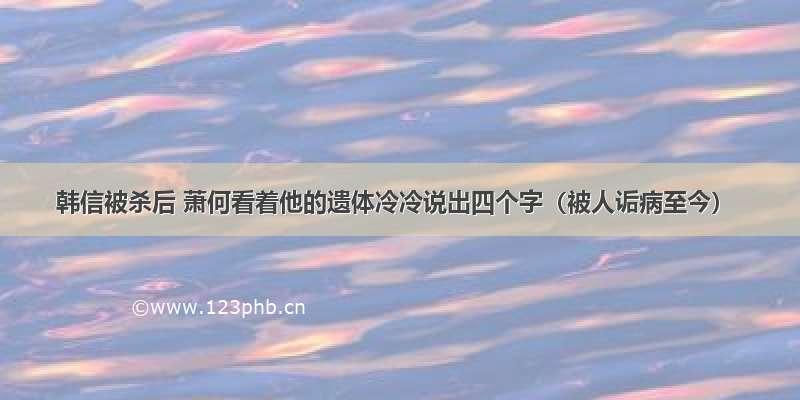 韩信被杀后 萧何看着他的遗体冷冷说出四个字（被人诟病至今）

©www.123phb.cn